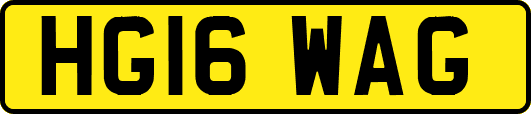 HG16 WAG